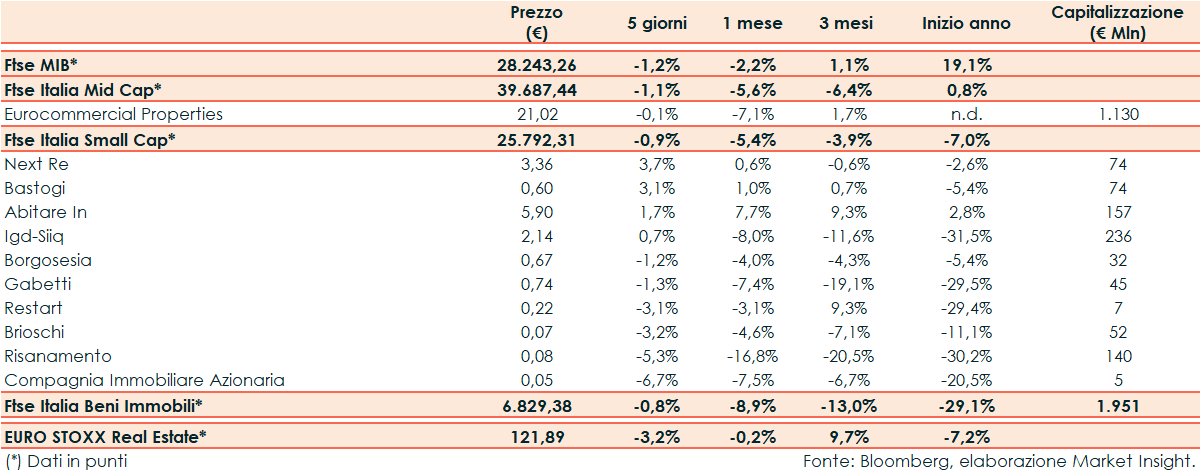 | | Prezzo (€) | 5 giorni | 1 mese | 3 mesi | Inizio anno | Capitalizzazione (€ Mln) |
|---|---|---|---|---|---|---|
| **Ftse MIB*** | **28.243,26** | **-1,2%** | **-2,2%** | **1,1%** | **19,1%** | |
| **Ftse Italia Mid Cap*** | **39.687,44** | **-1,1%** | **-5,6%** | **-6,4%** | **0,8%** | |
| Eurocommercial Properties | 21,02 | -0,1% | -7,1% | 1,7% | n.d. | 1.130 |
| **Ftse Italia Small Cap*** | **25.792,31** | **-0,9%** | **-5,4%** | **-3,9%** | **-7,0%** | |
| Next Re | 3,36 | 3,7% | 0,6% | -0,6% | -2,6% | 74 |
| Bastogi | 0,60 | 3,1% | 1,0% | 0,7% | -5,4% | 74 |
| Abitare In | 5,90 | 1,7% | 7,7% | 9,3% | 2,8% | 157 |
| Igd-Siiq | 2,14 | 0,7% | -8,0% | -11,6% | -31,5% | 236 |
| Borgosesia | 0,67 | -1,2% | -4,0% | -4,3% | -5,4% | 32 |
| Gabetti | 0,74 | -1,3% | -7,4% | -19,1% | -29,5% | 45 |
| Restart | 0,22 | -3,1% | -3,1% | 9,3% | -29,4% | 7 |
| Brioschi | 0,07 | -3,2% | -4,6% | -7,1% | -11,1% | 52 |
| Risanamento | 0,08 | -5,3% | -16,8% | -20,5% | -30,2% | 140 |
| Compagnia Immobiliare Azionaria | 0,05 | -6,7% | -7,5% | -6,7% | -20,5% | 5 |
| **Ftse Italia Beni Immobili*** | **6.829,38** | **-0,8%** | **-8,9%** | **-13,0%** | **-29,1%** | **1.951** |
| **EURO STOXX Real Estate*** | **121,89** | **-3,2%** | **-0,2%** | **9,7%** | **-7,2%** | |

(*) Dati in punti

Fonte: Bloomberg, elaborazione Market Insight.